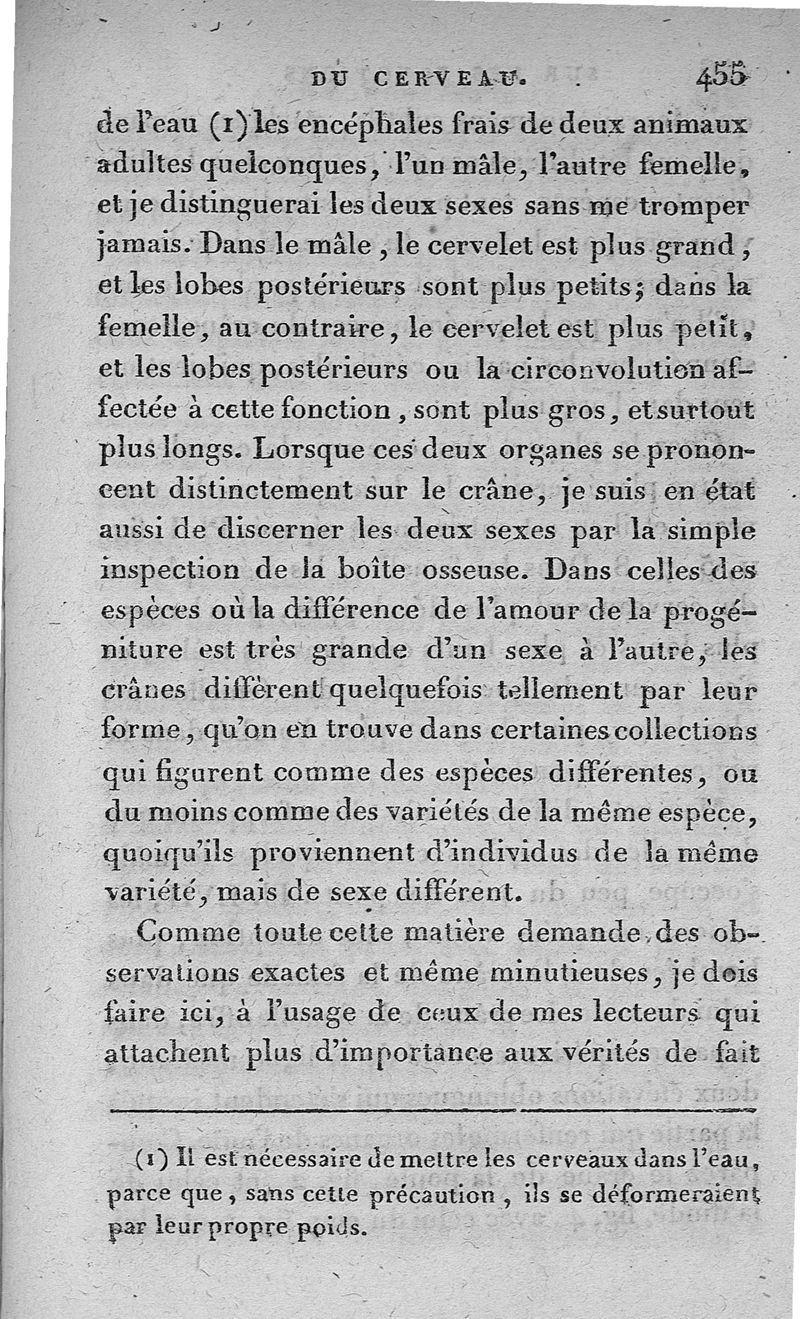 DU CERVEAU. 455

de l'eau (1) les encéphales frais de deux animaux adultes quelconques, l'un mâle, l'autre femelle, et je distinguerai les deux sexes sans me tromper jamais. Dans le mâle, le cervelet est plus grand, et les lobes postérieurs sont plus petits; dans la femelle, au contraire, le cervelet est plus petit, et les lobes postérieurs ou la circonvolution affectée à cette fonction, sont plus gros, et surtout plus longs. Lorsque ces deux organes se prononcent distinctement sur le crâne, je suis en état aussi de discerner les deux sexes par la simple inspection de la boîte osseuse. Dans celles des espèces où la différence de l'amour de la progéniture est très grande d'un sexe à l'autre, les crânes diffèrent quelquefois tellement par leur forme, qu'on en trouve dans certaines collections qui figurent comme des espèces différentes, ou du moins comme des variétés de la même espèce, quoiqu'ils proviennent d'individus de la même variété, mais de sexe différent.

Comme toute cette matière demande des observations exactes et même minutieuses, je dois faire ici, à l'usage de ceux de mes lecteurs qui attachent plus d'importance aux vérités de fait

(1) Il est nécessaire de mettre les cerveaux dans l'eau, parce que, sans cette précaution, ils se déformeraient par leur propre poids.